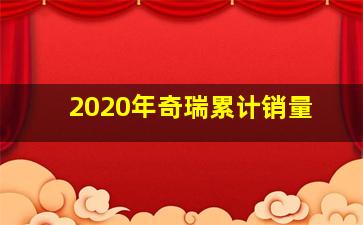 2020年奇瑞累计销量